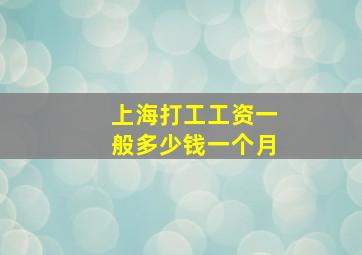 上海打工工资一般多少钱一个月